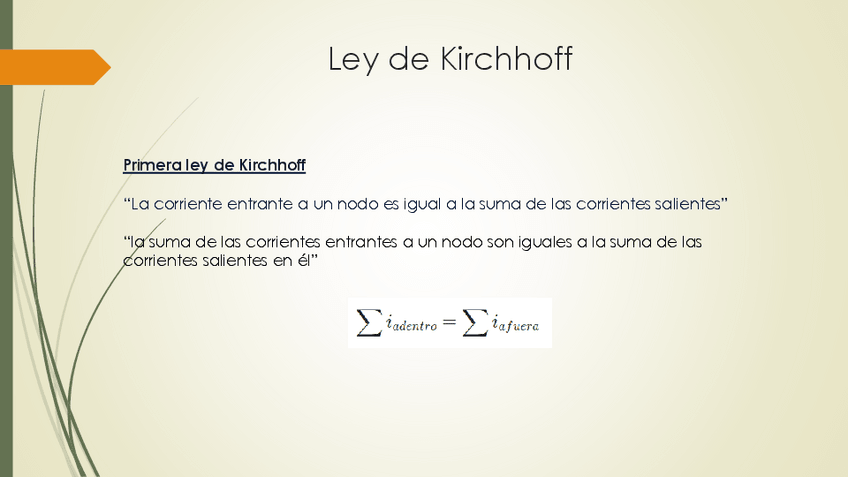 Ley de Kirchhoff

Primera ley de Kirchhoff

“La corriente entrante a un nodo es igual a la suma de las corrientes salientes”

“la suma de las corrientes entrantes a un nodo son iguales a la suma de las corrientes salientes en él”

$\sum i_{adentro} = \sum i_{afuera}$